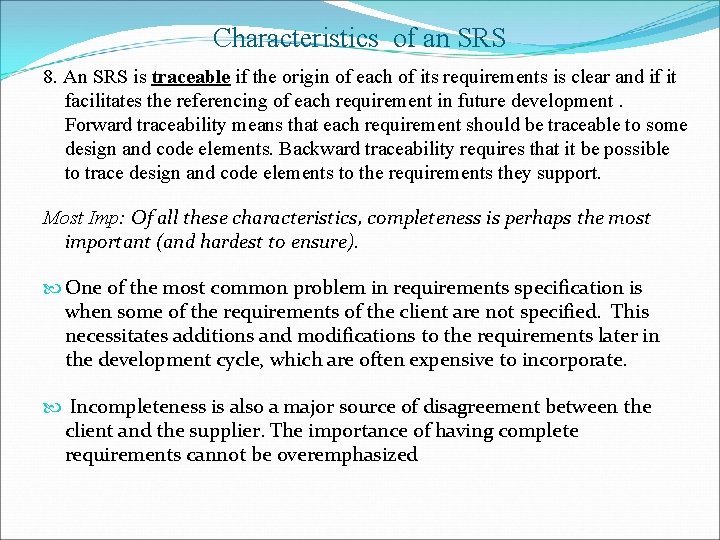 Characteristics of an SRS

8. An SRS is traceable if the origin of each of its requirements is clear and if it facilitates the referencing of each requirement in future development . Forward traceability means that each requirement should be traceable to some design and code elements. Backward traceability requires that it be possible to trace design and code elements to the requirements they support.

Most Imp: Of all these characteristics, completeness is perhaps the most important (and hardest to ensure).

One of the most common problem in requirements specification is when some of the requirements of the client are not specified. This necessitates additions and modifications to the requirements later in the development cycle, which are often expensive to incorporate.

Incompleteness is also a major source of disagreement between the client and the supplier. The importance of having complete requirements cannot be overemphasized